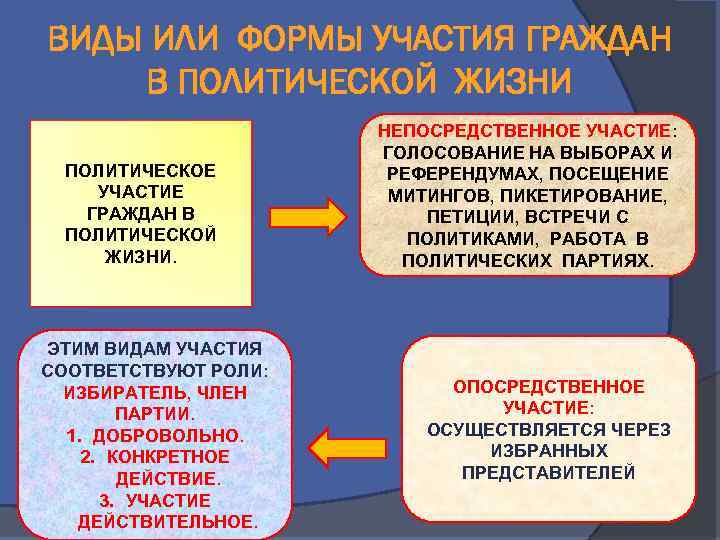 ВИДЫ ИЛИ ФОРМЫ УЧАСТИЯ ГРАЖДАН В ПОЛИТИЧЕСКОЙ ЖИЗНИ

ПОЛИТИЧЕСКОЕ УЧАСТИЕ ГРАЖДАН В ПОЛИТИЧЕСКОЙ ЖИЗНИ.

НЕПОСРЕДСТВЕННОЕ УЧАСТИЕ: ГОЛОСОВАНИЕ НА ВЫБОРАХ И РЕФЕРЕНДУМАХ, ПОСЕЩЕНИЕ МИТИНГОВ, ПИКЕТИРОВАНИЕ, ПЕТИЦИИ, ВСТРЕЧИ С ПОЛИТИКАМИ, РАБОТА В ПОЛИТИЧЕСКИХ ПАРТИЯХ.

ЭТИМ ВИДАМ УЧАСТИЯ СООТВЕТСТВУЮТ РОЛИ: ИЗБИРАТЕЛЬ, ЧЛЕН ПАРТИИ.
1. ДОБРОВОЛЬНО.
2. КОНКРЕТНОЕ ДЕЙСТВИЕ.
3. УЧАСТИЕ ДЕЙСТВИТЕЛЬНОЕ.

ОПОСРЕДСТВЕННОЕ УЧАСТИЕ: ОСУЩЕСТВЛЯЕТСЯ ЧЕРЕЗ ИЗБРАННЫХ ПРЕДСТАВИТЕЛЕЙ